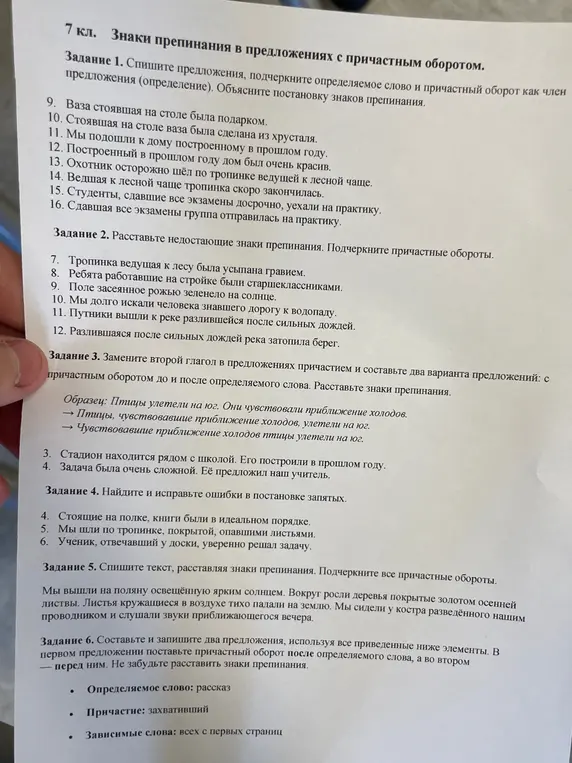 7 кл. Знаки препинания в предложениях с причастным оборотом.

Задание 1. Спишите предложения, подчеркните определяемое слово и причастный оборот как член предложения (определение). Объясните постановку знаков препинания.

9. Ваза стоявшая на столе была подарком.
10. Стоявшая на столе ваза была сделана из хрусталя.
11. Мы подошли к дому построенному в прошлом году.
12. Построенный в прошлом году дом был очень красив.
13. Охотник осторожно шёл по тропинке ведущей к лесной чаще.
14. Ведшая к лесной чаще тропинка скоро закончилась.
15. Студенты, сдавшие все экзамены досрочно, уехали на практику.
16. Сдавшая все экзамены группа отправилась на практику.

Задание 2. Расставьте недостающие знаки препинания. Подчеркните причастные обороты.

7. Тропинка ведущая к лесу была усыпана гравием.
8. Ребята работавшие на стройке были старшеклассниками.
9. Поле засеянное рожью зеленело на солнце.
10. Мы долго искали человека знавшего дорогу к водопаду.
11. Путники вышли к реке разлившейся после сильных дождей.
12. Разлившаяся после сильных дождей река затопила берег.

Задание 3. Замените второй глагол в предложениях причастием и составьте два варианта предложений: с причастным оборотом до и после определяемого слова. Расставьте знаки препинания.

Образец: Птицы улетели на юг. Они чувствовали приближение холодов.
→ Птицы, чувствовавшие приближение холодов, улетели на юг.
→ Чувствовавшие приближение холодов птицы улетели на юг.

3. Стадион находится рядом с школой. Его построили в прошлом году.
4. Задача была очень сложной. Её предложил наш учитель.

Задание 4. Найдите и исправьте ошибки в постановке запятых.

4. Стоящие на полке, книги были в идеальном порядке.
5. Мы шли по тропинке, покрытой, опавшими листьями.
6. Ученик, отвечавший у доски, уверенно решал задачу.

Задание 5. Спишите текст, расставляя знаки препинания. Подчеркните все причастные обороты.

Мы вышли на поляну освещённую ярким солнцем. Вокруг росли деревья покрытые золотом осенней листвы. Листья кружащиеся в воздухе тихо падали на землю. Мы сидели у костра разведённого нашим проводником и слушали звуки приближающегося вечера.

Задание 6. Составьте и запишите два предложения, используя все приведенные ниже элементы. В первом предложении поставьте причастный оборот после определяемого слова, а во втором — перед ним. Не забудьте расставить знаки препинания.

• Определяемое слово: рассказ
• Причастие: захвативший
• Зависимые слова: всех с первых страниц